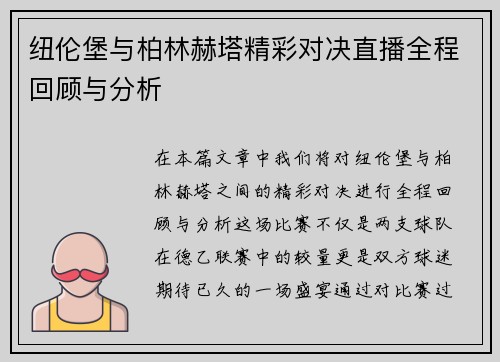 纽伦堡与柏林赫塔精彩对决直播全程回顾与分析

在本篇文章中我们将对纽伦堡与柏林赫塔之间的精彩对决进行全程回顾与分析这场比赛不仅是两支球队在德乙联赛中的较量更是双方球迷期待已久的一场盛宴通过对比赛过